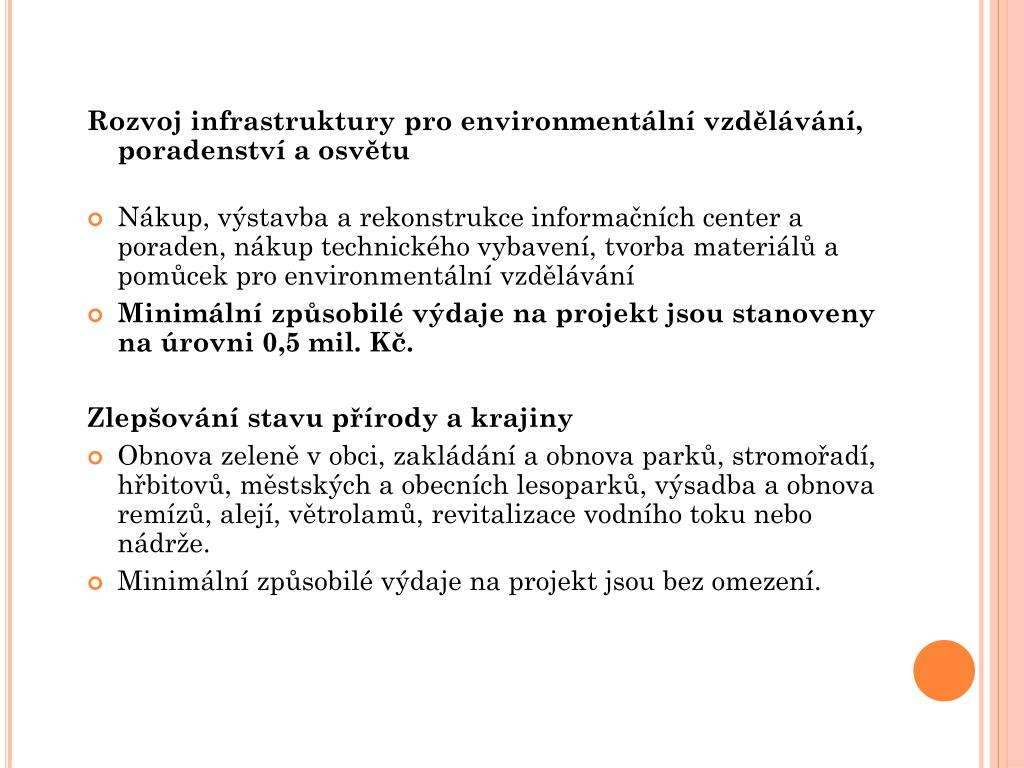 Rozvoj infrastruktury pro environmentální vzdělávání, poradenství a osvětu

Nákup, výstavba a rekonstrukce informačních center a poraden, nákup technického vybavení, tvorba materiálů a pomůcek pro environmentální vzdělávání

Minimální způsobilé výdaje na projekt jsou stanoveny na úrovni 0,5 mil. Kč.

Zlepšování stavu přírody a krajiny

Obnova zeleně v obci, zakládání a obnova parků, stromořadí, hřbitovů, městských a obecních lesoparků, výsadba a obnova remízů, alejí, větrolamů, revitalizace vodního toku nebo nádrže.

Minimální způsobilé výdaje na projekt jsou bez omezení.